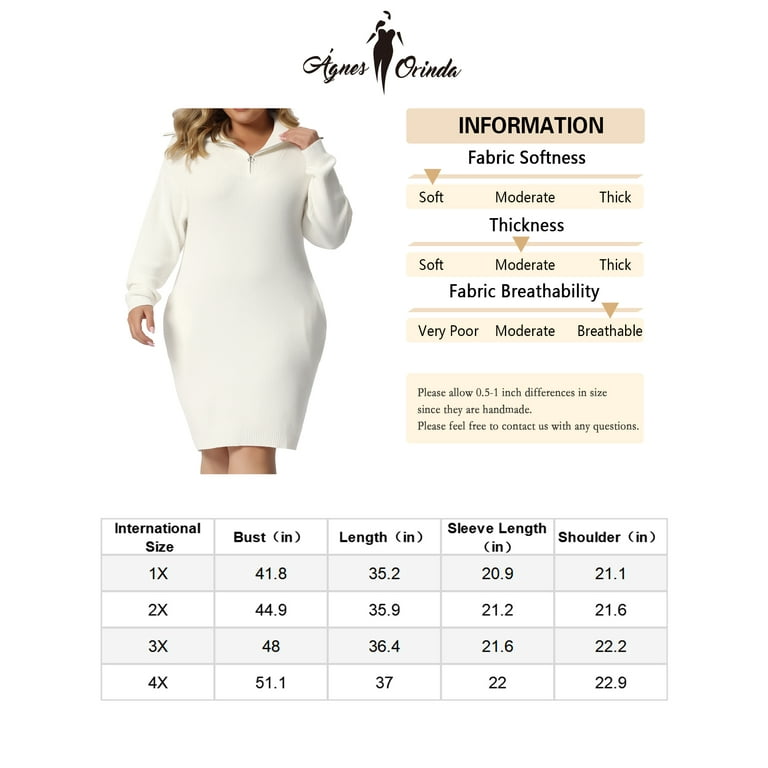 Ágnes Orinda

INFORMATION

Fabric Softness

Soft Moderate Thick

Thickness

Soft Moderate Thick

Fabric Breathability

Very Poor Moderate Breathable

Please allow 0.5-1 inch differences in size since they are handmade.
Please feel free to contact us with any questions.

| International Size | Bust（in） | Length（in） | Sleeve Length（in） | Shoulder（in） |
|---|---|---|---|---|
| 1X | 41.8 | 35.2 | 20.9 | 21.1 |
| 2X | 44.9 | 35.9 | 21.2 | 21.6 |
| 3X | 48 | 36.4 | 21.6 | 22.2 |
| 4X | 51.1 | 37 | 22 | 22.9 |